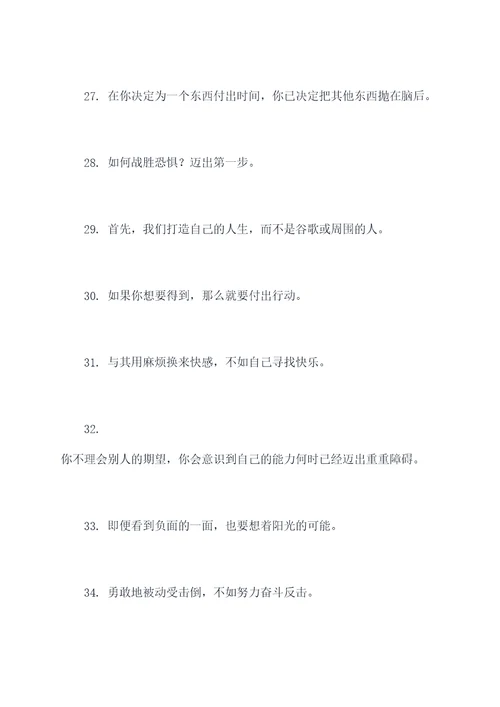 27. 在你决定为一个东西付出时间，你已决定把其他东西抛在脑后。

28. 如何战胜恐惧？迈出第一步。

29. 首先，我们打造自己的人生，而不是谷歌或周围的人。

30. 如果你想要得到，那么就要付出行动。

31. 与其用麻烦换来快感，不如自己寻找快乐。

32.

你不理会别人的期望，你会意识到自己的能力何时已经迈出重重障碍。

33. 即便看到负面的一面，也要想着阳光的可能。

34. 勇敢地被动受击倒，不如努力奋斗反击。